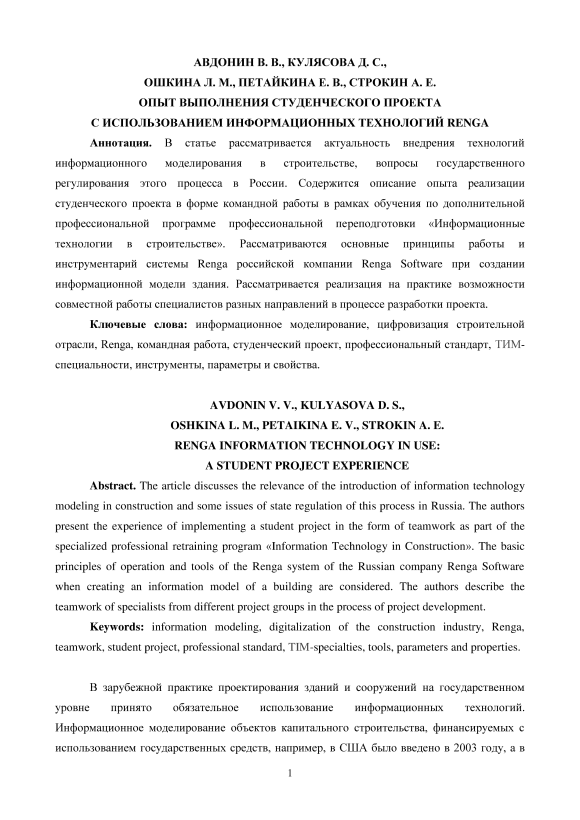 АВДОНИН В. В., КУЛЯСОВА Д. С.,
ОШКИНА Л. М., ПЕТАЙКИНА Е. В., СТРОКИН А. Е.
ОПЫТ ВЫПОЛНЕНИЯ СТУДЕНЧЕСКОГО ПРОЕКТА
С ИСПОЛЬЗОВАНИЕМ ИНФОРМАЦИОННЫХ ТЕХНОЛОГИЙ RENGA

Аннотация. В статье рассматривается актуальность внедрения технологий информационного моделирования в строительстве, вопросы государственного регулирования этого процесса в России. Содержится описание опыта реализации студенческого проекта в форме командной работы в рамках обучения по дополнительной профессиональной программе профессиональной переподготовки «Информационные технологии в строительстве». Рассматриваются основные принципы работы и инструментарий системы Renga российской компании Renga Software при создании информационной модели здания. Рассматривается реализация на практике возможности совместной работы специалистов разных направлений в процессе разработки проекта.

Ключевые слова: информационное моделирование, цифровизация строительной отрасли, Renga, командная работа, студенческий проект, профессиональный стандарт, ТИМ-специальности, инструменты, параметры и свойства.

AVDONIN V. V., KULYASOVA D. S.,
OSHKINA L. M., PETAIKINA E. V., STROKIN A. E.
RENGA INFORMATION TECHNOLOGY IN USE:
A STUDENT PROJECT EXPERIENCE

Abstract. The article discusses the relevance of the introduction of information technology modeling in construction and some issues of state regulation of this process in Russia. The authors present the experience of implementing a student project in the form of teamwork as part of the specialized professional retraining program «Information Technology in Construction». The basic principles of operation and tools of the Renga system of the Russian company Renga Software when creating an information model of a building are considered. The authors describe the teamwork of specialists from different project groups in the process of project development.

Keywords: information modeling, digitalization of the construction industry, Renga, teamwork, student project, professional standard, TIM-specialties, tools, parameters and properties.

В зарубежной практике проектирования зданий и сооружений на государственном уровне принято обязательное использование информационных технологий. Информационное моделирование объектов капитального строительства, финансируемых с использованием государственных средств, например, в США было введено в 2003 году, а в

1